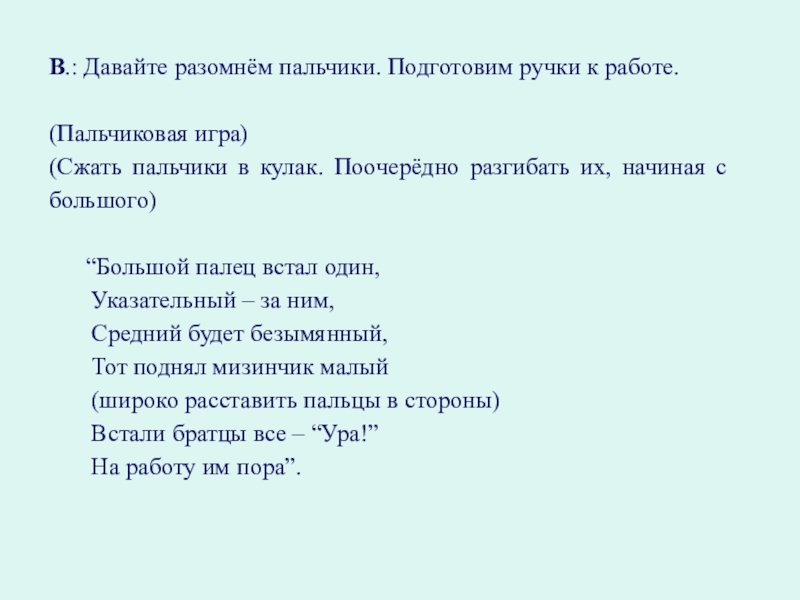 В.: Давайте разомнём пальчики. Подготовим ручки к работе.

(Пальчиковая игра)
(Сжать пальчики в кулак. Поочерёдно разгибать их, начиная с большого)

“Большой палец встал один,
Указательный – за ним,
Средний будет безымянный,
Тот поднял мизинчик малый
(широко расставить пальцы в стороны)
Встали братцы все – “Ура!”
На работу им пора”.